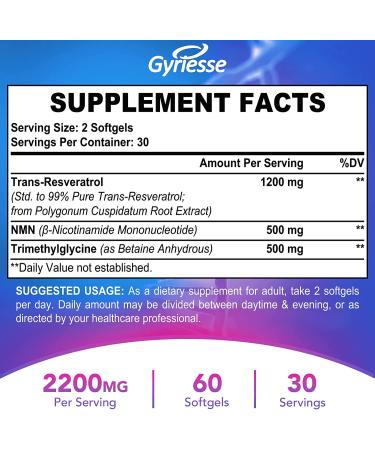 Gyriesse

SUPPLEMENT FACTS

Serving Size: 2 Softgels
Servings Per Container: 30

| | Amount Per Serving | %DV |
|---|---|---|
| Trans-Resveratrol (Std. to 99% Pure Trans-Resveratrol; from Polygonum Cuspidatum Root Extract) | 1200 mg | ** |
| NMN (β-Nicotinamide Mononucleotide) | 500 mg | ** |
| Trimethylglycine (as Betaine Anhydrous) | 500 mg | ** |

**Daily Value not established.

SUGGESTED USAGE: As a dietary supplement for adult, take 2 softgels per day. Daily amount may be divided between daytime & evening, or as directed by your healthcare professional.

2200MG
Per Serving

60
Softgels

30
Servings